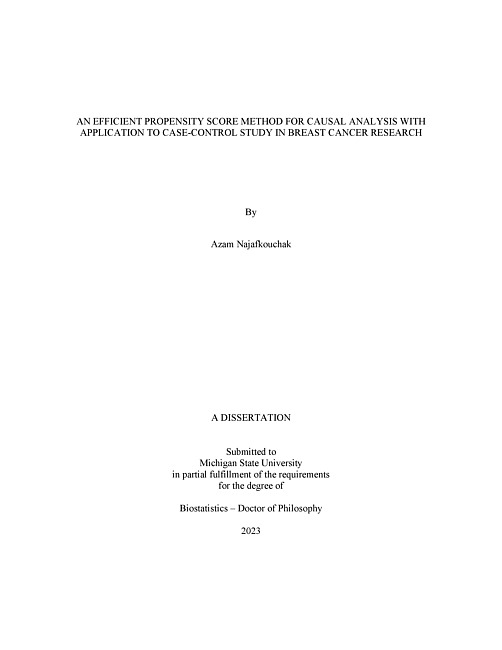 AN EFFICIENT PROPENSITY SCORE METHOD FOR CAUSAL ANALYSIS WITH APPLICATION TO CASE-CONTROL STUDY IN BREAST CANCER RESEARCH

By

Azam Najafkouchak

A DISSERTATION

Submitted to
Michigan State University
in partial fulfillment of the requirements
for the degree of

Biostatistics – Doctor of Philosophy

2023